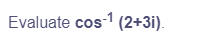 Evaluate $\cos^{-1}(2+3i)$.